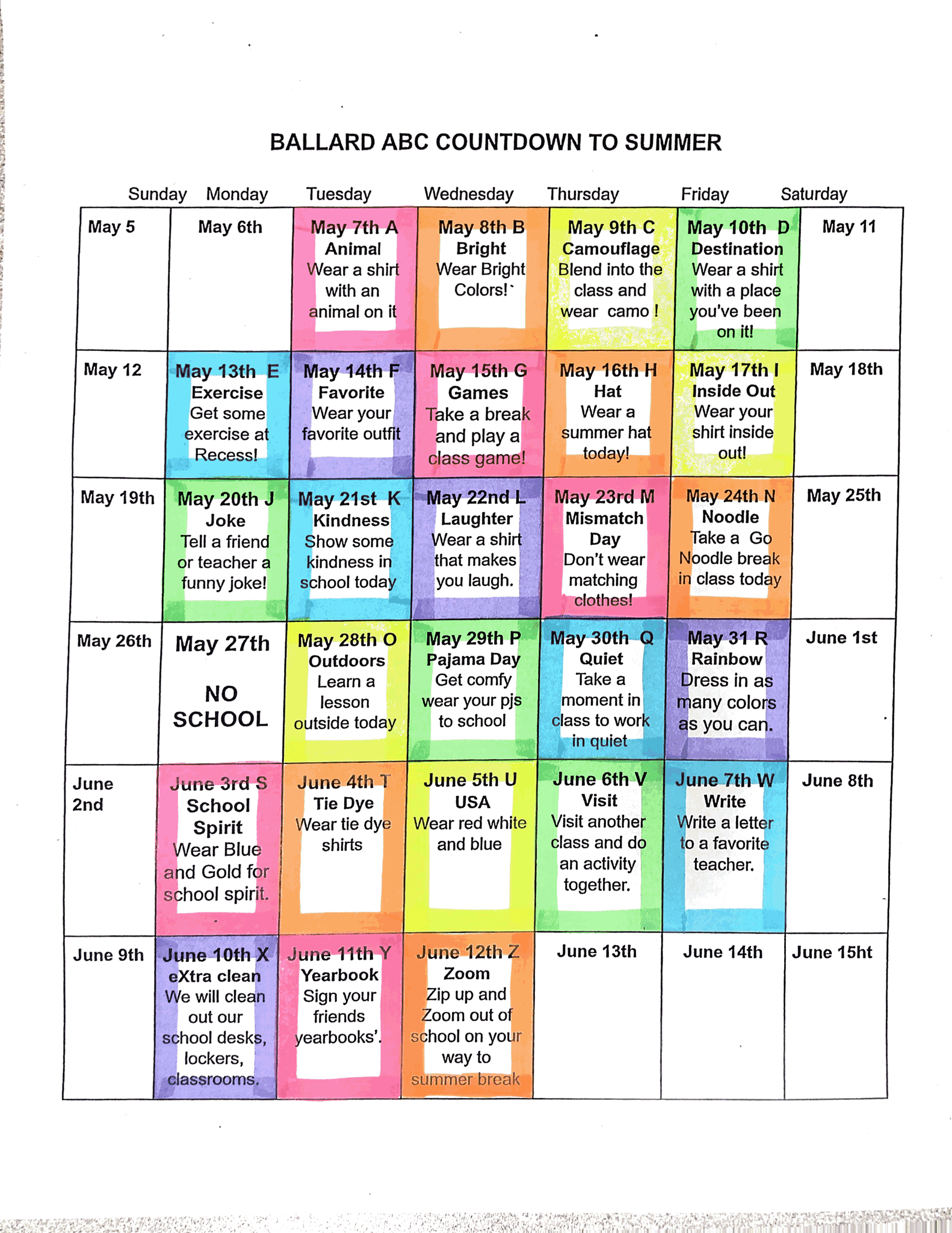 BALLARD ABC COUNTDOWN TO SUMMER

| Sunday | Monday | Tuesday | Wednesday | Thursday | Friday | Saturday |
|---|---|---|---|---|---|---|
| May 5 | May 6th | May 7th A Animal Wear a shirt with an animal on it | May 8th B Bright Wear Bright Colors!` | May 9th C Camouflage Blend into the class and wear camo ! | May 10th D Destination Wear a shirt with a place you've been on it! | May 11 |
| May 12 | May 13th E Exercise Get some exercise at Recess! | May 14th F Favorite Wear your favorite outfit | May 15th G Games Take a break and play a class game! | May 16th H Hat Wear a summer hat today! | May 17th I Inside Out Wear your shirt inside out! | May 18th |
| May 19th | May 20th J Joke Tell a friend or teacher a funny joke! | May 21st K Kindness Show some kindness in school today | May 22nd L Laughter Wear a shirt that makes you laugh. | May 23rd M Mismatch Day Don't wear matching clothes! | May 24th N Noodle Take a Go Noodle break in class today | May 25th |
| May 26th | May 27th NO SCHOOL | May 28th O Outdoors Learn a lesson outside today | May 29th P Pajama Day Get comfy wear your pjs to school | May 30th Q Quiet Take a moment in class to work in quiet | May 31 R Rainbow Dress in as many colors as you can. | June 1st |
| June 2nd | June 3rd S School Spirit Wear Blue and Gold for school spirit. | June 4th T Tie Dye Wear tie dye shirts | June 5th U USA Wear red white and blue | June 6th V Visit Visit another class and do an activity together. | June 7th W Write Write a letter to a favorite teacher. | June 8th |
| June 9th | June 10th X eXtra clean We will clean out our school desks, lockers, classrooms. | June 11th Y Yearbook Sign your friends yearbooks'. | June 12th Z Zoom Zip up and Zoom out of school on your way to summer break | June 13th | June 14th | June 15ht |